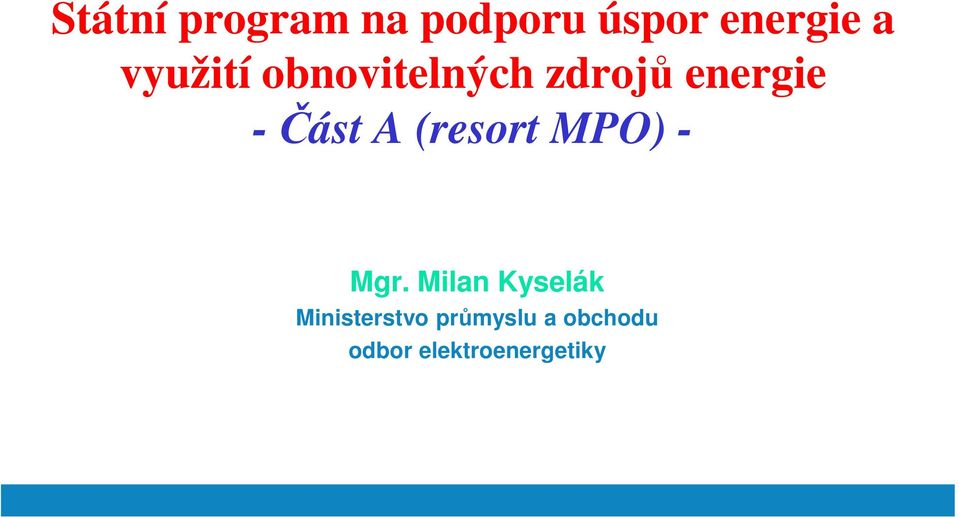 Státní program na podporu úspor energie a využití obnovitelných zdrojů energie

- Část A (resort MPO) -

Mgr. Milan Kyselák

Ministerstvo průmyslu a obchodu

odbor elektroenergetiky